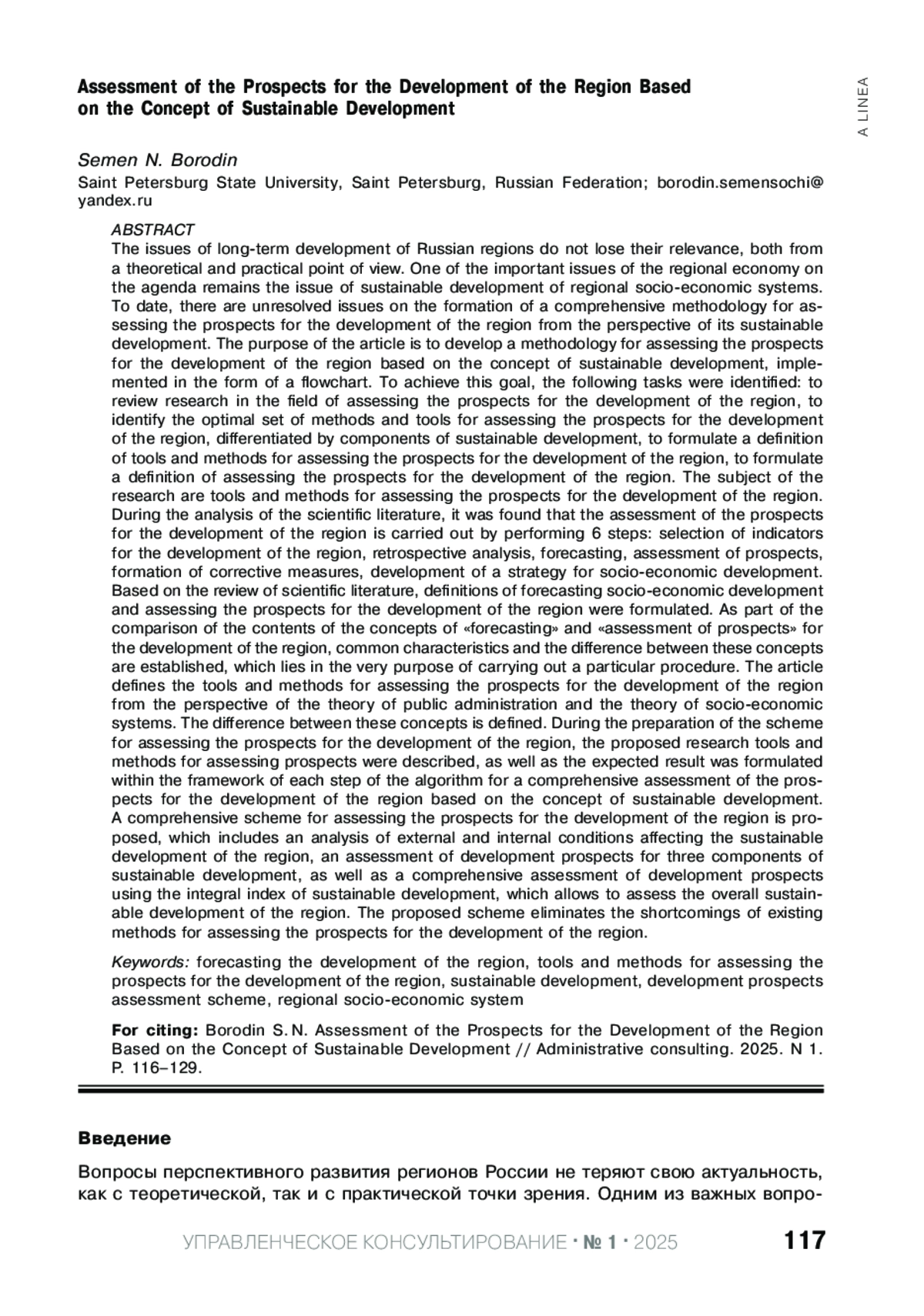 A LINEA

Assessment of the Prospects for the Development of the Region Based on the Concept of Sustainable Development

Semen N. Borodin
Saint Petersburg State University, Saint Petersburg, Russian Federation; borodin.semensochi@yandex.ru

ABSTRACT
The issues of long-term development of Russian regions do not lose their relevance, both from a theoretical and practical point of view. One of the important issues of the regional economy on the agenda remains the issue of sustainable development of regional socio-economic systems. To date, there are unresolved issues on the formation of a comprehensive methodology for assessing the prospects for the development of the region from the perspective of its sustainable development. The purpose of the article is to develop a methodology for assessing the prospects for the development of the region based on the concept of sustainable development, implemented in the form of a flowchart. To achieve this goal, the following tasks were identified: to review research in the field of assessing the prospects for the development of the region, to identify the optimal set of methods and tools for assessing the prospects for the development of the region, differentiated by components of sustainable development, to formulate a definition of tools and methods for assessing the prospects for the development of the region, to formulate a definition of assessing the prospects for the development of the region. The subject of the research are tools and methods for assessing the prospects for the development of the region. During the analysis of the scientific literature, it was found that the assessment of the prospects for the development of the region is carried out by performing 6 steps: selection of indicators for the development of the region, retrospective analysis, forecasting, assessment of prospects, formation of corrective measures, development of a strategy for socio-economic development. Based on the review of scientific literature, definitions of forecasting socio-economic development and assessing the prospects for the development of the region were formulated. As part of the comparison of the contents of the concepts of «forecasting» and «assessment of prospects» for the development of the region, common characteristics and the difference between these concepts are established, which lies in the very purpose of carrying out a particular procedure. The article defines the tools and methods for assessing the prospects for the development of the region from the perspective of the theory of public administration and the theory of socio-economic systems. The difference between these concepts is defined. During the preparation of the scheme for assessing the prospects for the development of the region, the proposed research tools and methods for assessing prospects were described, as well as the expected result was formulated within the framework of each step of the algorithm for a comprehensive assessment of the prospects for the development of the region based on the concept of sustainable development. A comprehensive scheme for assessing the prospects for the development of the region is proposed, which includes an analysis of external and internal conditions affecting the sustainable development of the region, an assessment of development prospects for three components of sustainable development, as well as a comprehensive assessment of development prospects using the integral index of sustainable development, which allows to assess the overall sustainable development of the region. The proposed scheme eliminates the shortcomings of existing methods for assessing the prospects for the development of the region.

Keywords: forecasting the development of the region, tools and methods for assessing the prospects for the development of the region, sustainable development, development prospects assessment scheme, regional socio-economic system

For citing: Borodin S. N. Assessment of the Prospects for the Development of the Region Based on the Concept of Sustainable Development // Administrative consulting. 2025. N 1. P. 116–129.

Введение

Вопросы перспективного развития регионов России не теряют свою актуальность, как с теоретической, так и с практической точки зрения. Одним из важных вопро-

УПРАВЛЕНЧЕСКОЕ КОНСУЛЬТИРОВАНИЕ · № 1 · 2025 117